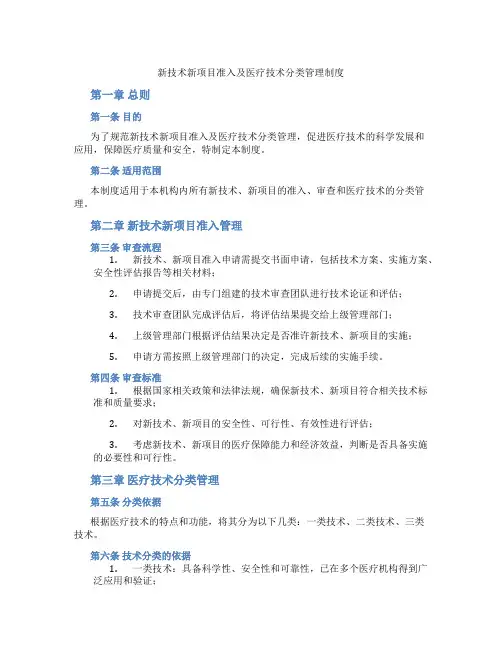 新技术新项目准入及医疗技术分类管理制度

第一章 总则

第一条 目的

为了规范新技术新项目准入及医疗技术分类管理，促进医疗技术的科学发展和应用，保障医疗质量和安全，特制定本制度。

第二条 适用范围

本制度适用于本机构内所有新技术、新项目的准入、审查和医疗技术的分类管理。

第二章 新技术新项目准入管理

第三条 审查流程

1. 新技术、新项目准入申请需提交书面申请，包括技术方案、实施方案、安全性评估报告等相关材料；

2. 申请提交后，由专门组建的技术审查团队进行技术论证和评估；

3. 技术审查团队完成评估后，将评估结果提交给上级管理部门；

4. 上级管理部门根据评估结果决定是否准许新技术、新项目的实施；

5. 申请方需按照上级管理部门的决定，完成后续的实施手续。

第四条 审查标准

1. 根据国家相关政策和法律法规，确保新技术、新项目符合相关技术标准和质量要求；

2. 对新技术、新项目的安全性、可行性、有效性进行评估；

3. 考虑新技术、新项目的医疗保障能力和经济效益，判断是否具备实施的必要性和可行性。

第三章 医疗技术分类管理

第五条 分类依据

根据医疗技术的特点和功能，将其分为以下几类：一类技术、二类技术、三类技术。

第六条 技术分类的依据

1. 一类技术：具备科学性、安全性和可靠性，已在多个医疗机构得到广泛应用和验证；